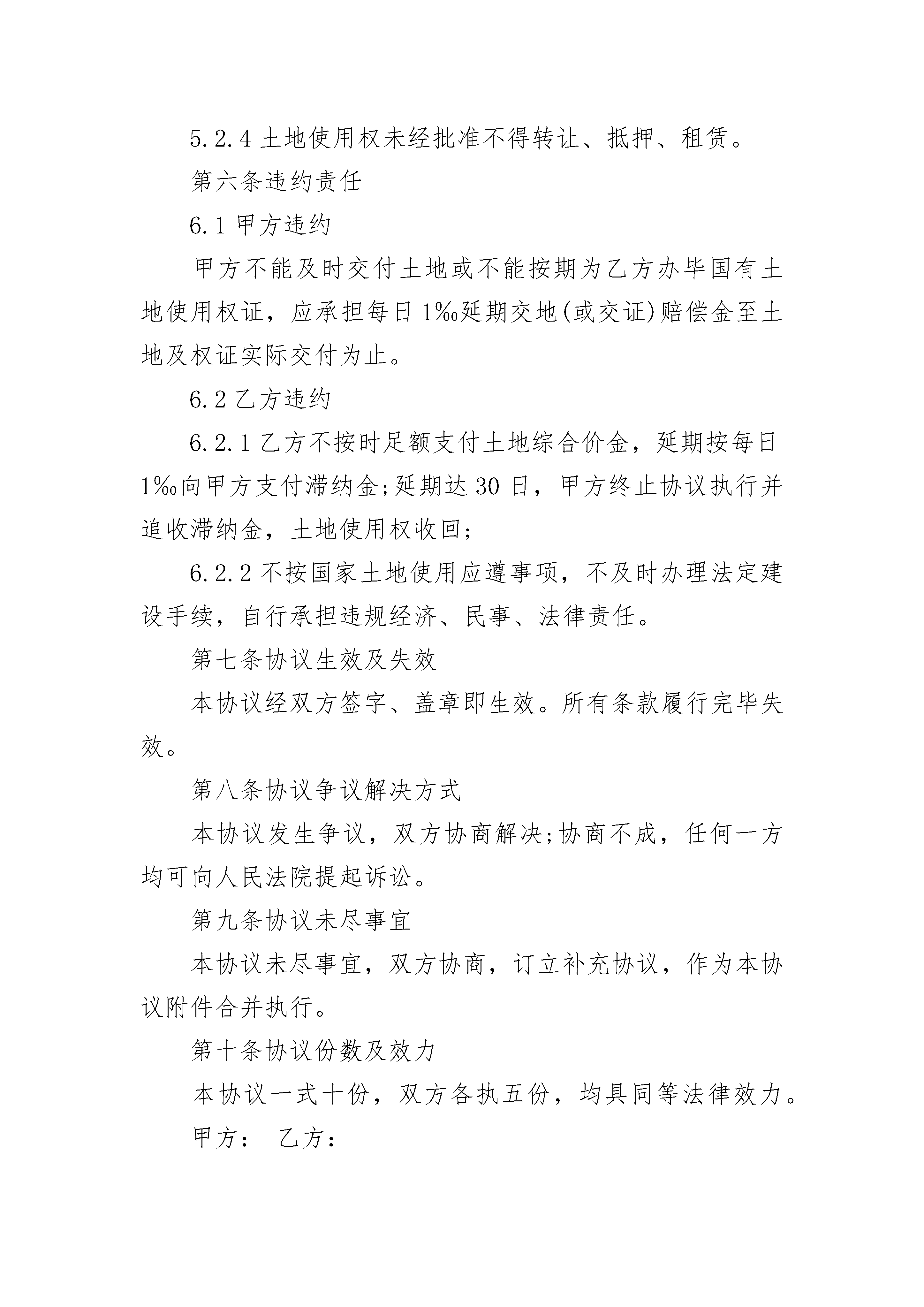 5.2.4 土地使用权未经批准不得转让、抵押、租赁。

第六条违约责任

6.1 甲方违约

甲方不能及时交付土地或不能按期为乙方办毕国有土地使用权证，应承担每日 1‰延期交地(或交证)赔偿金至土地及权证实际交付为止。

6.2 乙方违约

6.2.1 乙方不按时足额支付土地综合价金，延期按每日 1‰向甲方支付滞纳金;延期达 30 日，甲方终止协议执行并追收滞纳金，土地使用权收回;

6.2.2 不按国家土地使用应遵事项，不及时办理法定建设手续，自行承担违规经济、民事、法律责任。

第七条协议生效及失效

本协议经双方签字、盖章即生效。所有条款履行完毕失效。

第八条协议争议解决方式

本协议发生争议，双方协商解决;协商不成，任何一方均可向人民法院提起诉讼。

第九条协议未尽事宜

本协议未尽事宜，双方协商，订立补充协议，作为本协议附件合并执行。

第十条协议份数及效力

本协议一式十份，双方各执五份，均具同等法律效力。

甲方： 乙方：